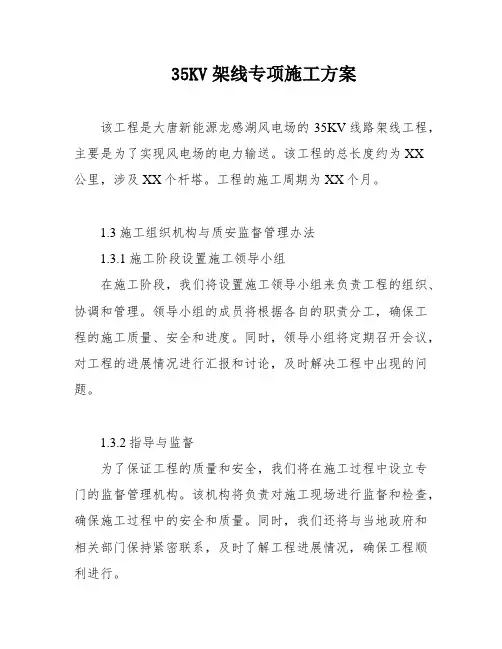 35KV 架线专项施工方案

该工程是大唐新能源龙感湖风电场的 35KV 线路架线工程，主要是为了实现风电场的电力输送。该工程的总长度约为 XX 公里，涉及 XX 个杆塔。工程的施工周期为 XX 个月。

1.3 施工组织机构与质安监督管理办法

1.3.1 施工阶段设置施工领导小组

在施工阶段，我们将设置施工领导小组来负责工程的组织、协调和管理。领导小组的成员将根据各自的职责分工，确保工程的施工质量、安全和进度。同时，领导小组将定期召开会议，对工程的进展情况进行汇报和讨论，及时解决工程中出现的问题。

1.3.2 指导与监督

为了保证工程的质量和安全，我们将在施工过程中设立专门的监督管理机构。该机构将负责对施工现场进行监督和检查，确保施工过程中的安全和质量。同时，我们还将与当地政府和相关部门保持紧密联系，及时了解工程进展情况，确保工程顺利进行。